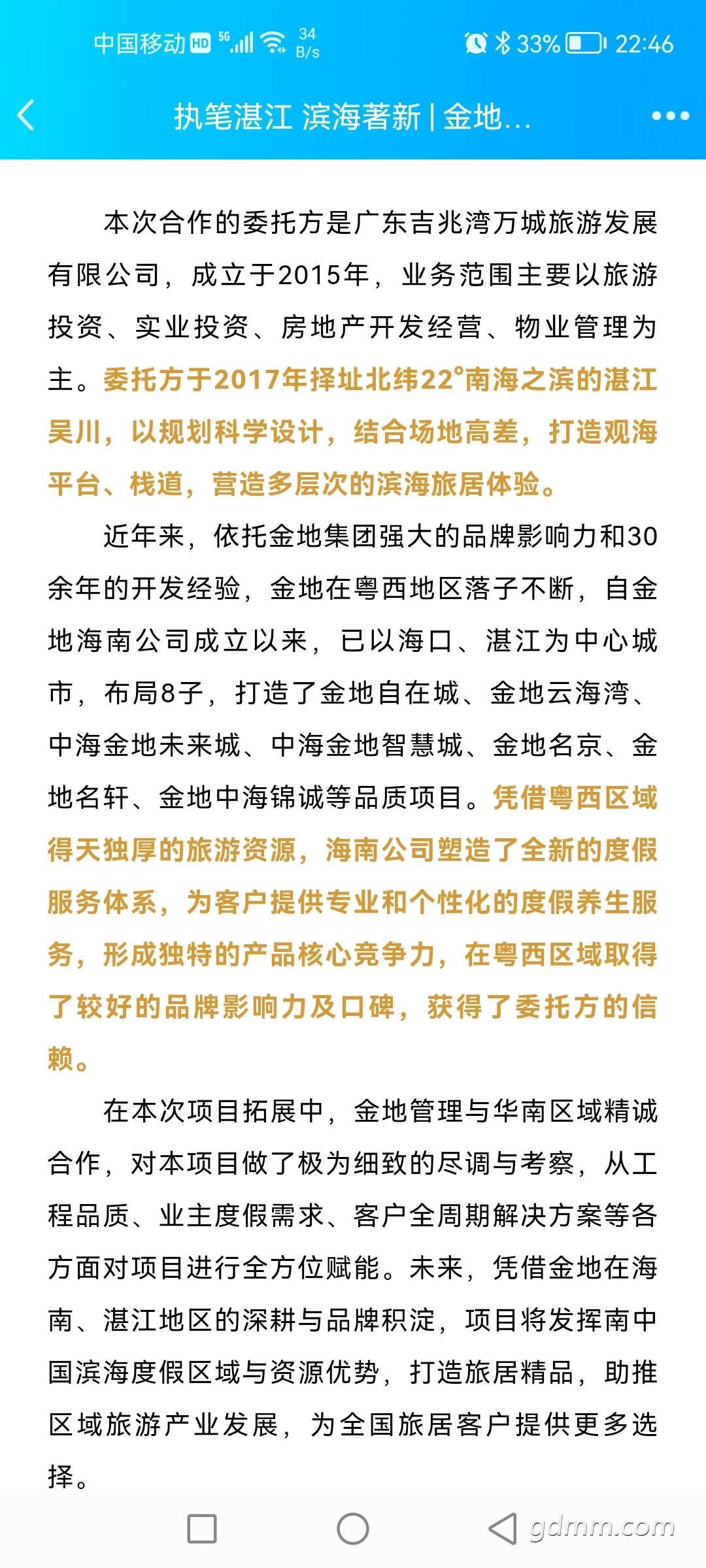 中国移动 HD 5G 34 B/s 33% 22:46

执笔湛江 滨海著新 | 金地...

本次合作的委托方是广东吉兆湾万城旅游发展有限公司，成立于2015年，业务范围主要以旅游投资、实业投资、房地产开发经营、物业管理为主。委托方于2017年择址北纬22°南海之滨的湛江吴川，以规划科学设计，结合场地高差，打造观海平台、栈道，营造多层次的滨海旅居体验。

近年来，依托金地集团强大的品牌影响力和30余年的开发经验，金地在粤西地区落子不断，自金地海南公司成立以来，已以海口、湛江为中心城市，布局8子，打造了金地自在城、金地云海湾、中海金地未来城、中海金地智慧城、金地名京、金地名轩、金地中海锦诚等品质项目。凭借粤西区域得天独厚的旅游资源，海南公司塑造了全新的度假服务体系，为客户提供专业和个性化的度假养生服务，形成独特的产品核心竞争力，在粤西区域取得了较好的品牌影响力及口碑，获得了委托方的信赖。

在本次项目拓展中，金地管理与华南区域精诚合作，对本项目做了极为细致的尽调与考察，从工程品质、业主度假需求、客户全周期解决方案等各方面对项目进行全方位赋能。未来，凭借金地在海南、湛江地区的深耕与品牌积淀，项目将发挥南中国滨海度假区域与资源优势，打造旅居精品，助推区域旅游产业发展，为全国旅居客户提供更多选择。

gdmm.com